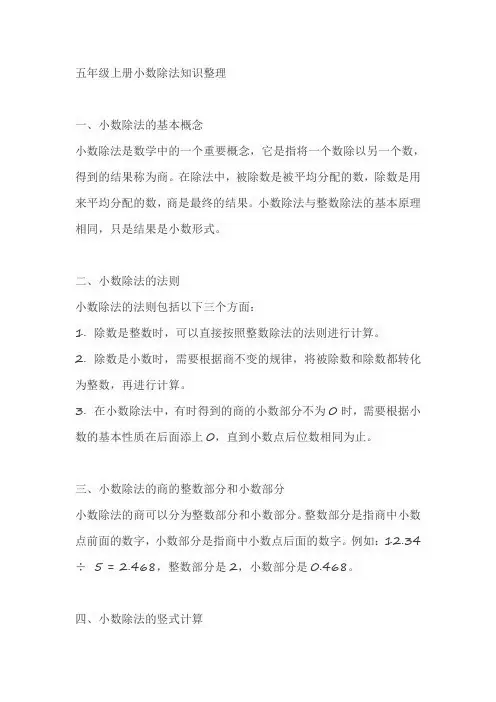 五年级上册小数除法知识整理

一、小数除法的基本概念

小数除法是数学中的一个重要概念，它是指将一个数除以另一个数，得到的结果称为商。在除法中，被除数是被平均分配的数，除数是用来平均分配的数，商是最终的结果。小数除法与整数除法的基本原理相同，只是结果是小数形式。

二、小数除法的法则

小数除法的法则包括以下三个方面：

1. 除数是整数时，可以直接按照整数除法的法则进行计算。

2. 除数是小数时，需要根据商不变的规律，将被除数和除数都转化为整数，再进行计算。

3. 在小数除法中，有时得到的商的小数部分不为 0 时，需要根据小数的基本性质在后面添上 0，直到小数点后位数相同为止。

三、小数除法的商的整数部分和小数部分

小数除法的商可以分为整数部分和小数部分。整数部分是指商中小数点前面的数字，小数部分是指商中小数点后面的数字。例如：12.34 ÷ 5 = 2.468，整数部分是 2，小数部分是 0.468。

四、小数除法的竖式计算